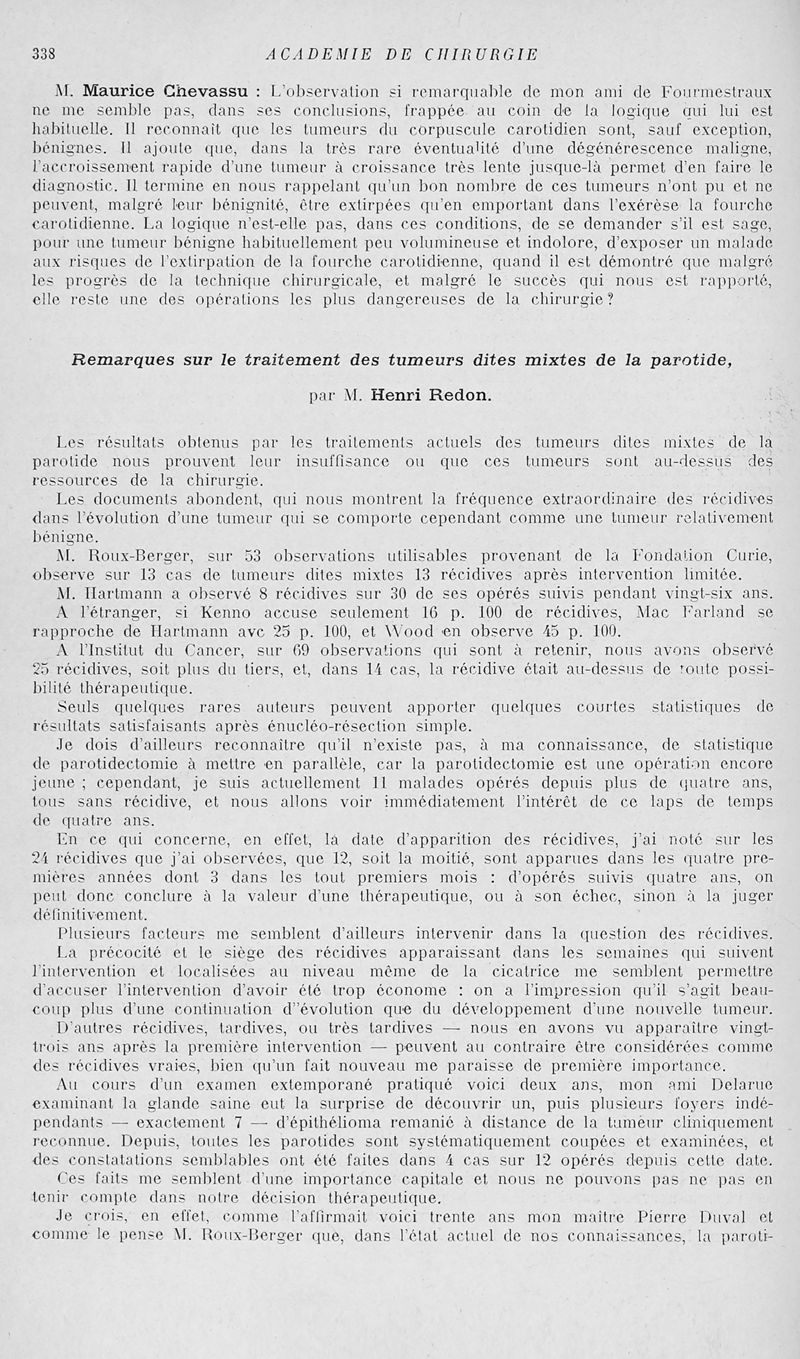 338 ACADEMIE DE CHIRURGIE

M. Maurice Chevassu : L'observation si remarquable de mon ami de Fourmestraux ne me semble pas, dans ses conclusions, frappée au coin de la logique qui lui est habituelle. Il reconnaît que les tumeurs du corpuscule carotidien sont, sauf exception, bénignes. Il ajoute que, dans la très rare éventualité d'une dégénérescence maligne, l'accroissement rapide d'une tumeur à croissance très lente jusque-là permet d'en faire le diagnostic. Il termine en nous rappelant qu'un bon nombre de ces tumeurs n'ont pu et ne peuvent, malgré leur bénignité, être extirpées qu'en emportant dans l'exérèse la fourche carotidienne. La logique n'est-elle pas, dans ces conditions, de se demander s'il est sage, pour une tumeur bénigne habituellement peu volumineuse et indolore, d'exposer un malade aux risques de l'extirpation de la fourche carotidienne, quand il est démontré que malgré les progrès de la technique chirurgicale, et malgré le succès qui nous est rapporté, elle reste une des opérations les plus dangereuses de la chirurgie ?

Remarques sur le traitement des tumeurs dites mixtes de la parotide,

par M. Henri Redon.

Les résultats obtenus par les traitements actuels des tumeurs dites mixtes de la parotide nous prouvent leur insuffisance ou que ces tumeurs sont au-dessus des ressources de la chirurgie.

Les documents abondent, qui nous montrent la fréquence extraordinaire des récidives dans l'évolution d'une tumeur qui se comporte cependant comme une tumeur relativement bénigne.

M. Roux-Berger, sur 53 observations utilisables provenant de la Fondation Curie, observe sur 13 cas de tumeurs dites mixtes 13 récidives après intervention limitée.

M. Hartmann a observé 8 récidives sur 30 de ses opérés suivis pendant vingt-six ans.

A l'étranger, si Kenno accuse seulement 16 p. 100 de récidives, Mac Farland se rapproche de Hartmann avc 25 p. 100, et Wood en observe 45 p. 100.

A l'Institut du Cancer, sur 69 observations qui sont à retenir, nous avons observé 25 récidives, soit plus du tiers, et, dans 14 cas, la récidive était au-dessus de toute possibilité thérapeutique.

Seuls quelques rares auteurs peuvent apporter quelques courtes statistiques de résultats satisfaisants après énucléo-résection simple.

Je dois d'ailleurs reconnaître qu'il n'existe pas, à ma connaissance, de statistique de parotidectomie à mettre en parallèle, car la parotidectomie est une opération encore jeune ; cependant, je suis actuellement 11 malades opérés depuis plus de quatre ans, tous sans récidive, et nous allons voir immédiatement l'intérêt de ce laps de temps de quatre ans.

En ce qui concerne, en effet, la date d'apparition des récidives, j'ai noté sur les 24 récidives que j'ai observées, que 12, soit la moitié, sont apparues dans les quatre premières années dont 3 dans les tout premiers mois : d'opérés suivis quatre ans, on peut donc conclure à la valeur d'une thérapeutique, ou à son échec, sinon à la juger définitivement.

Plusieurs facteurs me semblent d'ailleurs intervenir dans la question des récidives. La précocité et le siège des récidives apparaissant dans les semaines qui suivent l'intervention et localisées au niveau même de la cicatrice me semblent permettre d'accuser l'intervention d'avoir été trop économe : on a l'impression qu'il s'agit beaucoup plus d'une continuation d'évolution que du développement d'une nouvelle tumeur.

D'autres récidives, tardives, ou très tardives — nous en avons vu apparaître vingt-trois ans après la première intervention — peuvent au contraire être considérées comme des récidives vraies, bien qu'un fait nouveau me paraisse de première importance.

Au cours d'un examen extemporané pratiqué voici deux ans, mon ami Delarue examinant la glande saine eut la surprise de découvrir un, puis plusieurs foyers indépendants — exactement 7 — d'épithélioma remanié à distance de la tumeur cliniquement reconnue. Depuis, toutes les parotides sont systématiquement coupées et examinées, et des constatations semblables ont été faites dans 4 cas sur 12 opérés depuis cette date.

Ces faits me semblent d'une importance capitale et nous ne pouvons pas ne pas en tenir compte dans notre décision thérapeutique.

Je crois, en effet, comme l'affirmait voici trente ans mon maître Pierre Duval et comme le pense M. Roux-Berger que, dans l'état actuel de nos connaissances, la paroti-